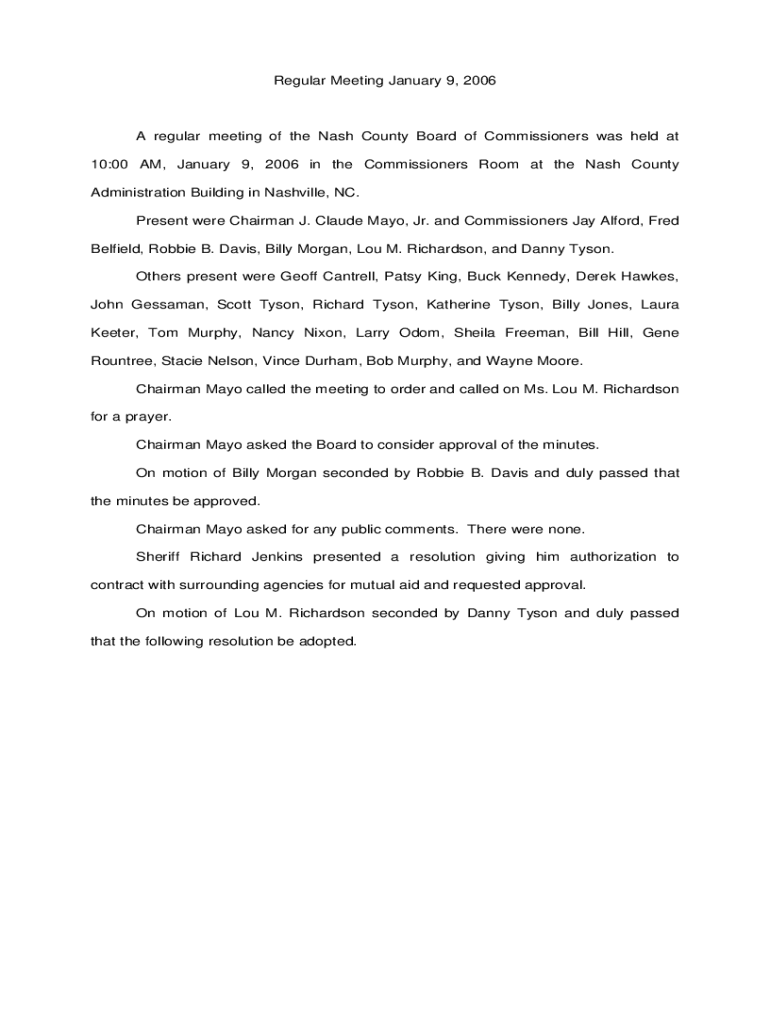 Regular Meeting January 9, 2006

A regular meeting of the Nash County Board of Commissioners was held at 10:00 AM, January 9, 2006 in the Commissioners Room at the Nash County Administration Building in Nashville, NC.

Present were Chairman J. Claude Mayo, Jr. and Commissioners Jay Alford, Fred Belfield, Robbie B. Davis, Billy Morgan, Lou M. Richardson, and Danny Tyson.

Others present were Geoff Cantrell, Patsy King, Buck Kennedy, Derek Hawkes, John Gessaman, Scott Tyson, Richard Tyson, Katherine Tyson, Billy Jones, Laura Keeter, Tom Murphy, Nancy Nixon, Larry Odom, Sheila Freeman, Bill Hill, Gene Rountree, Stacie Nelson, Vince Durham, Bob Murphy, and Wayne Moore.

Chairman Mayo called the meeting to order and called on Ms. Lou M. Richardson for a prayer.

Chairman Mayo asked the Board to consider approval of the minutes.

On motion of Billy Morgan seconded by Robbie B. Davis and duly passed that the minutes be approved.

Chairman Mayo asked for any public comments. There were none.

Sheriff Richard Jenkins presented a resolution giving him authorization to contract with surrounding agencies for mutual aid and requested approval.

On motion of Lou M. Richardson seconded by Danny Tyson and duly passed that the following resolution be adopted.